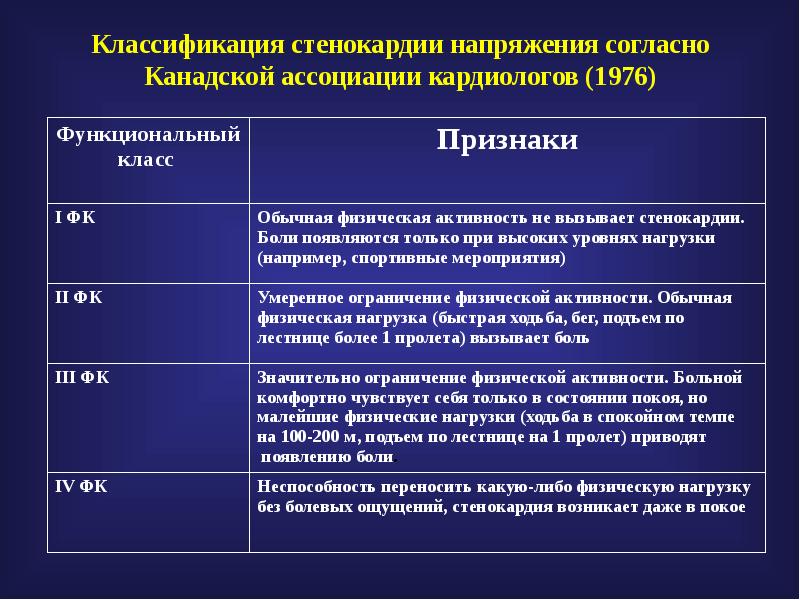 Классификация стенокардии напряжения согласно Канадской ассоциации кардиологов (1976)

| Функциональный класс | Признаки |
|---|---|
| I ФК | Обычная физическая активность не вызывает стенокардии. Боли появляются только при высоких уровнях нагрузки (например, спортивные мероприятия) |
| II ФК | Умеренное ограничение физической активности. Обычная физическая нагрузка (быстрая ходьба, бег, подъем по лестнице более 1 пролета) вызывает боль |
| III ФК | Значительно ограничение физической активности. Больной комфортно чувствует себя только в состоянии покоя, но малейшие физические нагрузки (ходьба в спокойном темпе на 100-200 м, подъем по лестнице на 1 пролет) приводят появлению боли. |
| IV ФК | Неспособность переносить какую-либо физическую нагрузку без болевых ощущений, стенокардия возникает даже в покое |